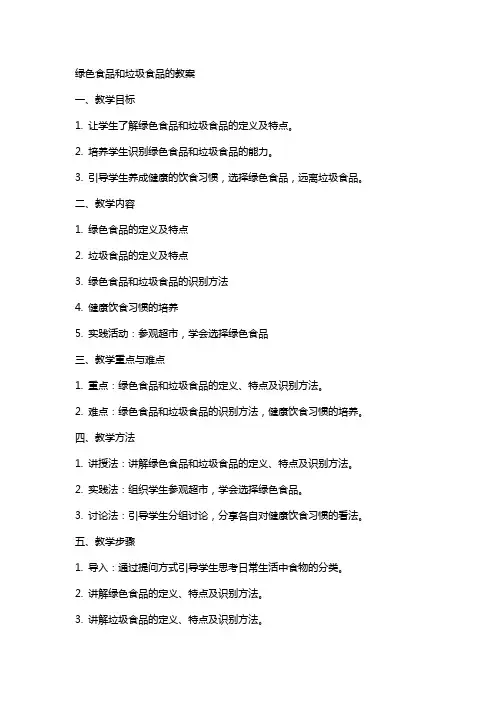 绿色食品和垃圾食品的教案

一、教学目标

1. 让学生了解绿色食品和垃圾食品的定义及特点。

2. 培养学生识别绿色食品和垃圾食品的能力。

3. 引导学生养成健康的饮食习惯，选择绿色食品，远离垃圾食品。

二、教学内容

1. 绿色食品的定义及特点

2. 垃圾食品的定义及特点

3. 绿色食品和垃圾食品的识别方法

4. 健康饮食习惯的培养

5. 实践活动：参观超市，学会选择绿色食品

三、教学重点与难点

1. 重点：绿色食品和垃圾食品的定义、特点及识别方法。

2. 难点：绿色食品和垃圾食品的识别方法，健康饮食习惯的培养。

四、教学方法

1. 讲授法：讲解绿色食品和垃圾食品的定义、特点及识别方法。

2. 实践法：组织学生参观超市，学会选择绿色食品。

3. 讨论法：引导学生分组讨论，分享各自对健康饮食习惯的看法。

五、教学步骤

1. 导入：通过提问方式引导学生思考日常生活中食物的分类。

2. 讲解绿色食品的定义、特点及识别方法。

3. 讲解垃圾食品的定义、特点及识别方法。